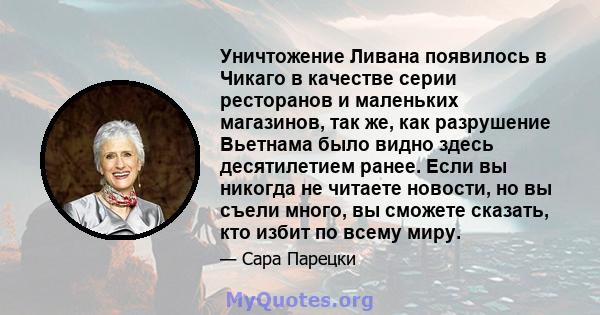 Уничтожение Ливана появилось в Чикаго в качестве серии ресторанов и маленьких магазинов, так же, как разрушение Вьетнама было видно здесь десятилетием ранее. Если вы никогда не читаете новости, но вы съели много, вы сможете сказать, кто избит по всему миру.

— Сара Парецки

MyQuotes.org